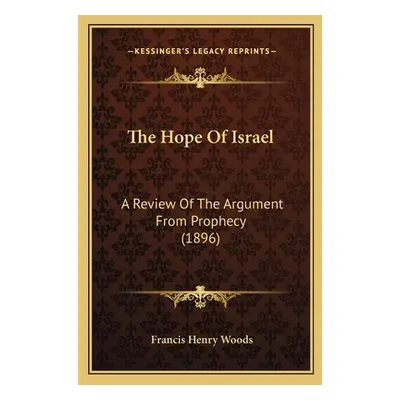 —KESSINGER'S LEGACY REPRINTS—

The Hope Of Israel

A Review Of The Argument From Prophecy (1896)

Francis Henry Woods